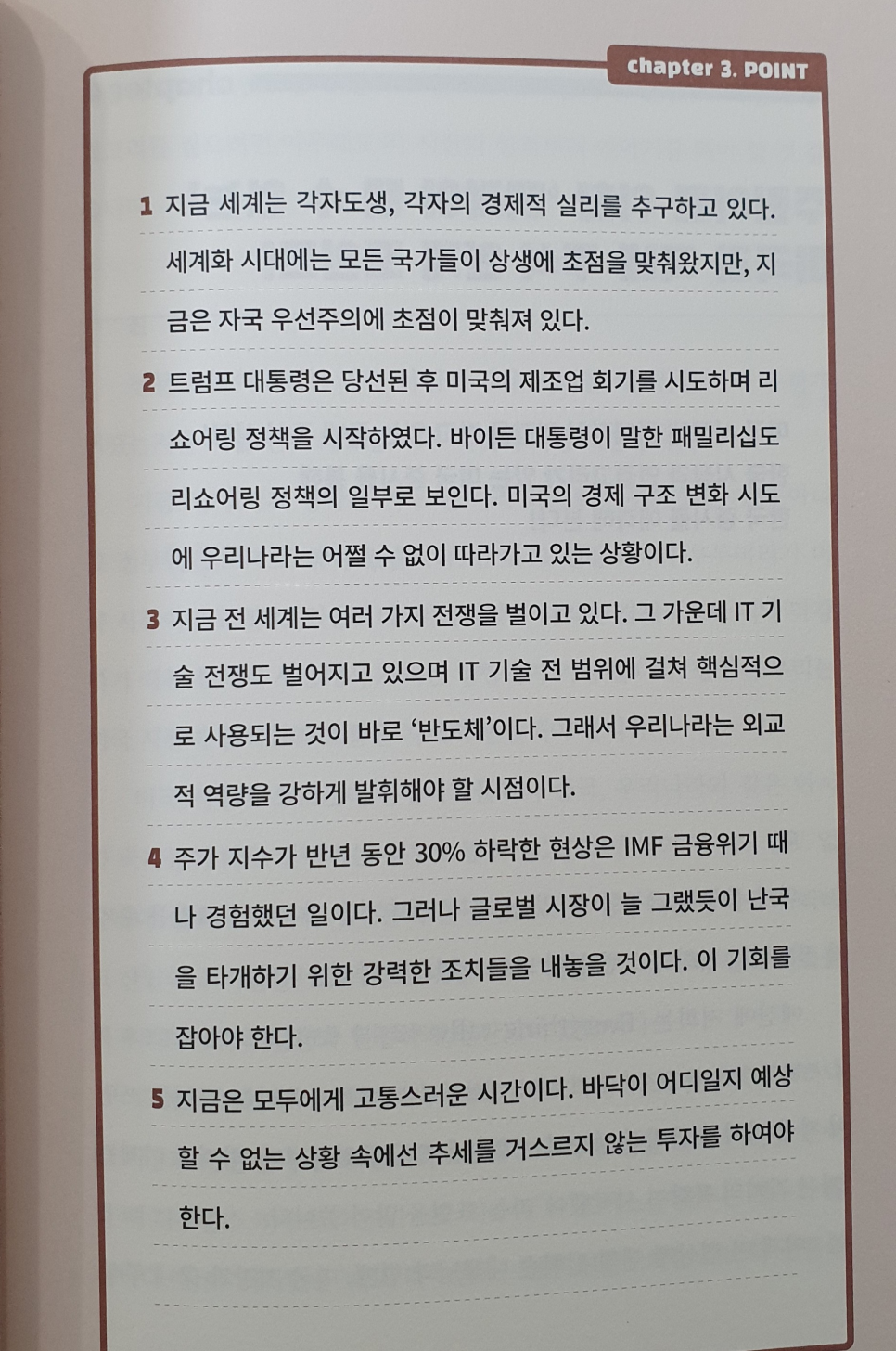 chapter 3. POINT

1 지금 세계는 각자도생, 각자의 경제적 실리를 추구하고 있다. 세계화 시대에는 모든 국가들이 상생에 초점을 맞춰왔지만, 지금은 자국 우선주의에 초점이 맞춰져 있다.

2 트럼프 대통령은 당선된 후 미국의 제조업 회기를 시도하며 리쇼어링 정책을 시작하였다. 바이든 대통령이 말한 패밀리십도 리쇼어링 정책의 일부로 보인다. 미국의 경제 구조 변화 시도에 우리나라는 어쩔 수 없이 따라가고 있는 상황이다.

3 지금 전 세계는 여러 가지 전쟁을 벌이고 있다. 그 가운데 IT 기술 전쟁도 벌어지고 있으며 IT 기술 전 범위에 걸쳐 핵심적으로 사용되는 것이 바로 '반도체'이다. 그래서 우리나라는 외교적 역량을 강하게 발휘해야 할 시점이다.

4 주가 지수가 반년 동안 30% 하락한 현상은 IMF 금융위기 때나 경험했던 일이다. 그러나 글로벌 시장이 늘 그랬듯이 난국을 타개하기 위한 강력한 조치들을 내놓을 것이다. 이 기회를 잡아야 한다.

5 지금은 모두에게 고통스러운 시간이다. 바닥이 어디일지 예상할 수 없는 상황 속에선 추세를 거스르지 않는 투자를 하여야 한다.